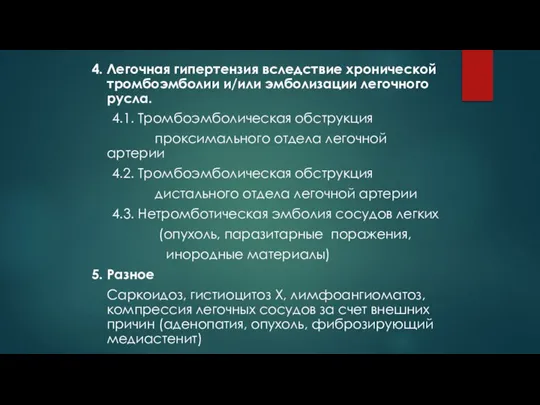 4. Легочная гипертензия вследствие хронической тромбоэмболии и/или эмболизации легочного русла.

4.1. Тромбоэмболическая обструкция проксимального отдела легочной артерии

4.2. Тромбоэмболическая обструкция дистального отдела легочной артерии

4.3. Нетромботическая эмболия сосудов легких (опухоль, паразитарные поражения, инородные материалы)

5. Разное

Саркоидоз, гистиоцитоз Х, лимфоангиоматоз, компрессия легочных сосудов за счет внешних причин (аденопатия, опухоль, фиброзирующий медиастенит)